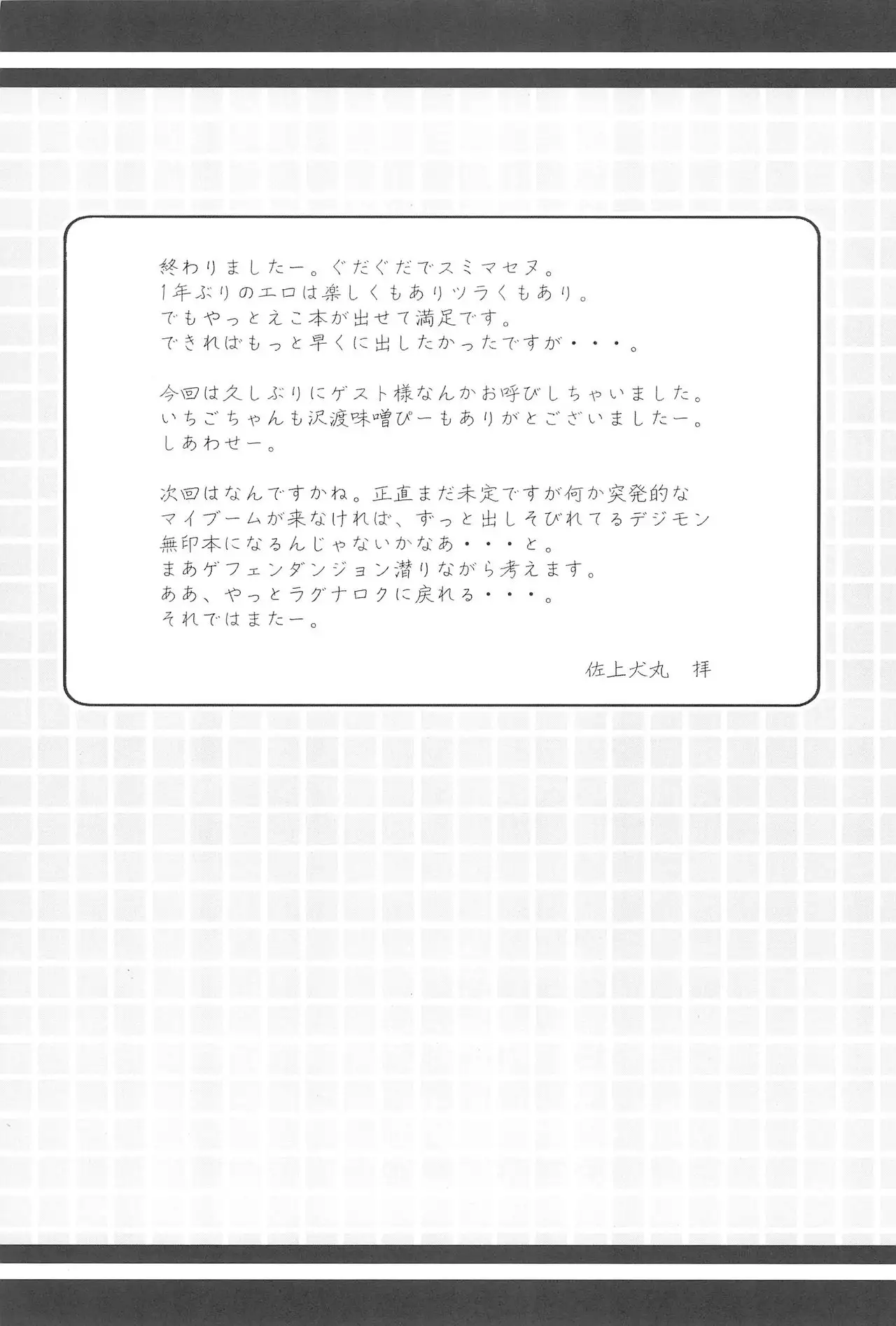 終わりましたー。ぐだぐだでスミマセヌ。
1年ぶりのエロは楽しくもありツラくもあり。
でもやっとえこ本が出せて満足です。
できればもっと早くに出したかったですが・・・。

今回は久しぶりにゲスト様なんかお呼びしちゃいました。
いちごちゃんも沢渡味噌ぴーもありがとございましたー。
しあわせー。

次回はなんですかね。正直まだ未定ですが何か突発的な
マイブームが来なければ、ずっと出しそびれてるデジモン
無印本になるんじゃないかなあ・・・と。
まあゲフェンダンジョン潜りながら考えます。
ああ、やっとラグナロクに戻れる・・・。
それではまたー。

佐上犬丸 拝